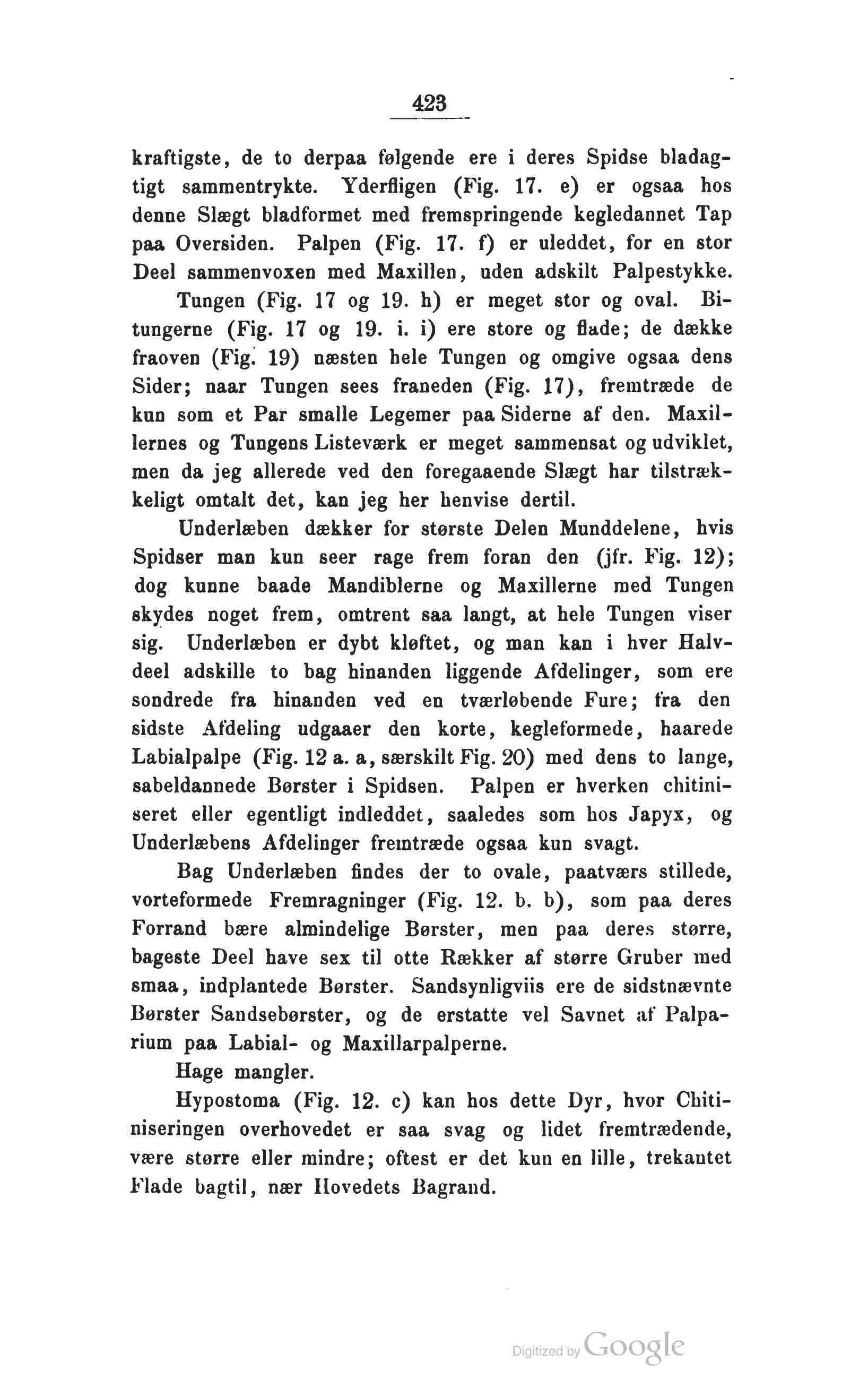 423

kraftigste, de to derpaa følgende ere i deres Spidse bladagtigt sammentrykte. Yderfligen (Fig. 17. e) er ogsaa hos denne Slægt bladformet med fremspringende kegledannet Tap paa Oversiden. Palpen (Fig. 17. f) er uleddet, for en stor Deel sammenvoxen med Maxillen, uden adskilt Palpestykke.

Tungen (Fig. 17 og 19. h) er meget stor og oval. Bitungerne (Fig. 17 og 19. i. i) ere store og flade; de dække fraoven (Fig. 19) næsten hele Tungen og omgive ogsaa dens Sider; naar Tungen sees franeden (Fig. 17), fremtræde de kun som et Par smalle Legemer paa Siderne af den. Maxillernes og Tungens Listeværk er meget sammensat og udviklet, men da jeg allerede ved den foregaaende Slægt har tilstrækkeligt omtalt det, kan jeg her henvise dertil.

Underlæben dækker for største Delen Munddelene, hvis Spidser man kun seer rage frem foran den (jfr. Fig. 12); dog kunne baade Mandiblerne og Maxillerne med Tungen skydes noget frem, omtrent saa langt, at hele Tungen viser sig. Underlæben er dybt kløftet, og man kan i hver Halvdeel adskille to bag hinanden liggende Afdelinger, som ere sondrede fra hinanden ved en tværløbende Fure; fra den sidste Afdeling udgaaer den korte, kegleformede, haarede Labialpalpe (Fig. 12 a. a, særskilt Fig. 20) med dens to lange, sabeldannede Børster i Spidsen. Palpen er hverken chitiniseret eller egentligt indleddet, saaledes som hos Japyx, og Underlæbens Afdelinger fremtræde ogsaa kun svagt.

Bag Underlæben findes der to ovale, paatværs stillede, vorteformede Fremragninger (Fig. 12. b. b), som paa deres Forrand bære almindelige Børster, men paa deres større, bageste Deel have sex til otte Rækker af større Gruber med smaa, indplantede Børster. Sandsynligviis ere de sidstnævnte Børster Sandsebørster, og de erstatte vel Savnet af Palparium paa Labial- og Maxillarpalperne.

Hage mangler.

Hypostoma (Fig. 12. c) kan hos dette Dyr, hvor Chitiniseringen overhovedet er saa svag og lidet fremtrædende, være større eller mindre; oftest er det kun en lille, trekantet Flade bagtil, nær Hovedets Bagrand.

Digitized by Google